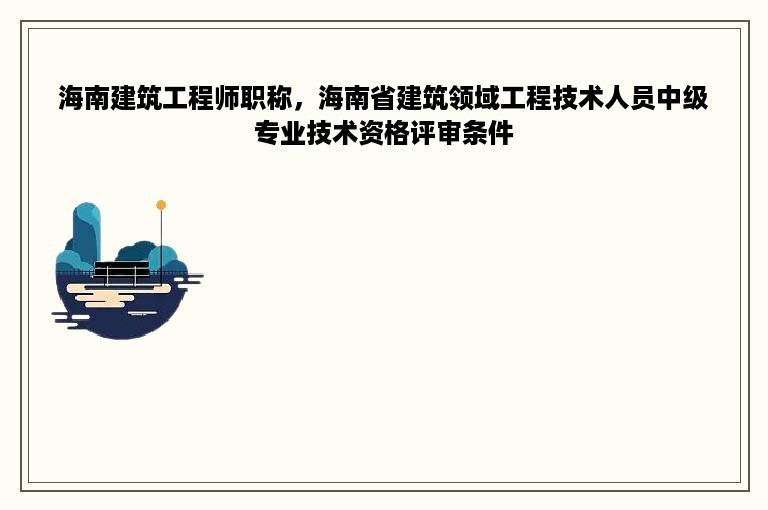 海南建筑工程师职称，海南省建筑领域工程技术人员中级专业技术资格评审条件